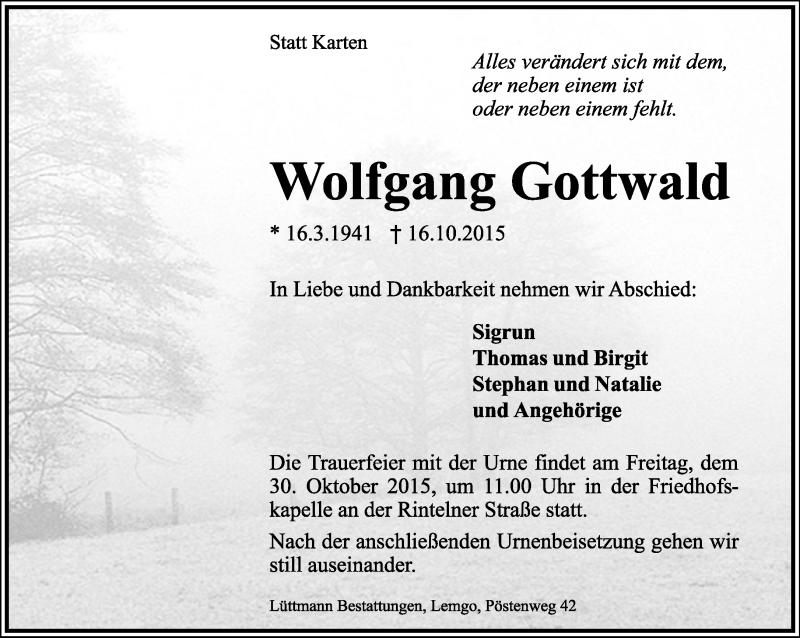 Statt Karten

Alles verändert sich mit dem, der neben einem ist oder neben einem fehlt.

Wolfgang Gottwald

* 16.3.1941 † 16.10.2015

In Liebe und Dankbarkeit nehmen wir Abschied:

Sigrun
Thomas und Birgit
Stephan und Natalie
und Angehörige

Die Trauerfeier mit der Urne findet am Freitag, dem 30. Oktober 2015, um 11.00 Uhr in der Friedhofskapelle an der Rintelner Straße statt.

Nach der anschließenden Urnenbeisetzung gehen wir still auseinander.

Lüttmann Bestattungen, Lemgo, Pöstenweg 42